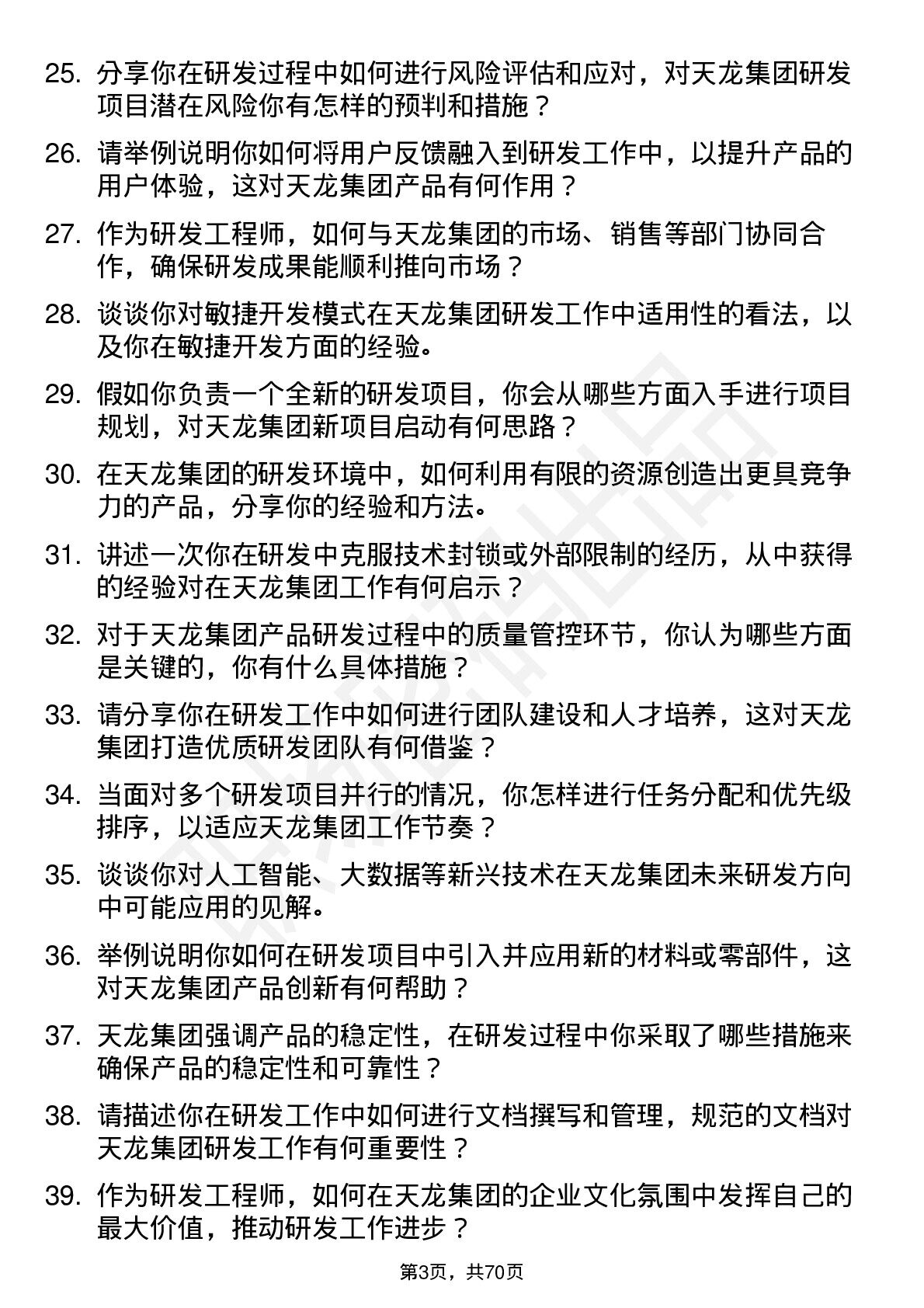 25. 分享你在研发过程中如何进行风险评估和应对，对天龙集团研发项目潜在风险你有怎样的预判和措施？

26. 请举例说明你如何将用户反馈融入到研发工作中，以提升产品的用户体验，这对天龙集团产品有何作用？

27. 作为研发工程师，如何与天龙集团的市场、销售等部门协同合作，确保研发成果能顺利推向市场？

28. 谈谈你对敏捷开发模式在天龙集团研发工作中适用性的看法，以及你在敏捷开发方面的经验。

29. 假如你负责一个全新的研发项目，你会从哪些方面入手进行项目规划，对天龙集团新项目启动有何思路？

30. 在天龙集团的研发环境中，如何利用有限的资源创造出更具竞争力的产品，分享你的经验和方法。

31. 讲述一次你在研发中克服技术封锁或外部限制的经历，从中获得的经验对在天龙集团工作有何启示？

32. 对于天龙集团产品研发过程中的质量管控环节，你认为哪些方面是关键的，你有什么具体措施？

33. 请分享你在研发工作中如何进行团队建设和人才培养，这对天龙集团打造优质研发团队有何借鉴？

34. 当面对多个研发项目并行的情况，你怎样进行任务分配和优先级排序，以适应天龙集团工作节奏？

35. 谈谈你对人工智能、大数据等新兴技术在天龙集团未来研发方向中可能应用的见解。

36. 举例说明你如何在研发项目中引入并应用新的材料或零部件，这对天龙集团产品创新有何帮助？

37. 天龙集团强调产品的稳定性，在研发过程中你采取了哪些措施来确保产品的稳定性和可靠性？

38. 请描述你在研发工作中如何进行文档撰写和管理，规范的文档对天龙集团研发工作有何重要性？

39. 作为研发工程师，如何在天龙集团的企业文化氛围中发挥自己的最大价值，推动研发工作进步？

第3页，共70页